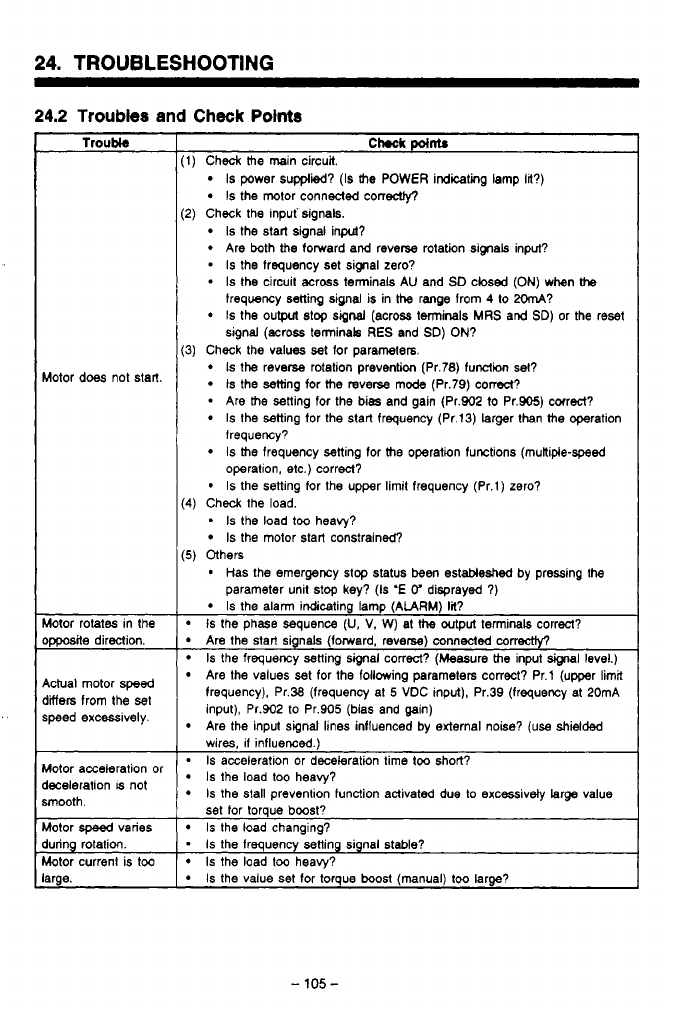 24. TROUBLESHOOTING

24.2 Troubles and Check Points

| Trouble | Check points |
|---|---|
| Motor does not start. | (1) Check the main circuit. • Is power supplied? (Is the POWER indicating lamp lit?) • Is the motor connected correctly? (2) Check the input signals. • Is the start signal input? • Are both the forward and reverse rotation signals input? • Is the frequency set signal zero? • Is the circuit across terminals AU and SD closed (ON) when the frequency setting signal is in the range from 4 to 20mA? • Is the output stop signal (across terminals MRS and SD) or the reset signal (across terminals RES and SD) ON? (3) Check the values set for parameters. • Is the reverse rotation prevention (Pr.78) function set? • Is the setting for the reverse mode (Pr.79) correct? • Are the setting for the bias and gain (Pr.902 to Pr.905) correct? • Is the setting for the start frequency (Pr.13) larger than the operation frequency? • Is the frequency setting for the operation functions (multiple-speed operation, etc.) correct? • Is the setting for the upper limit frequency (Pr.1) zero? (4) Check the load. • Is the load too heavy? • Is the motor start constrained? (5) Others • Has the emergency stop status been estableshed by pressing the parameter unit stop key? (Is "E 0" disprayed ?) • Is the alarm indicating lamp (ALARM) lit? |
| Motor rotates in the opposite direction. | • Is the phase sequence (U, V, W) at the output terminals correct? • Are the start signals (forward, reverse) connected correctly? |
| Actual motor speed differs from the set speed excessively. | • Is the frequency setting signal correct? (Measure the input signal level.) • Are the values set for the following parameters correct? Pr.1 (upper limit frequency), Pr.38 (frequency at 5 VDC input), Pr.39 (frequency at 20mA input), Pr.902 to Pr.905 (bias and gain) • Are the input signal lines influenced by external noise? (use shielded wires, if influenced.) |
| Motor acceleration or deceleration is not smooth. | • Is acceleration or deceleration time too short? • Is the load too heavy? • Is the stall prevention function activated due to excessively large value set for torque boost? |
| Motor speed varies during rotation. | • Is the load changing? • Is the frequency setting signal stable? |
| Motor current is too large. | • Is the load too heavy? • Is the value set for torque boost (manual) too large? |

– 105 –